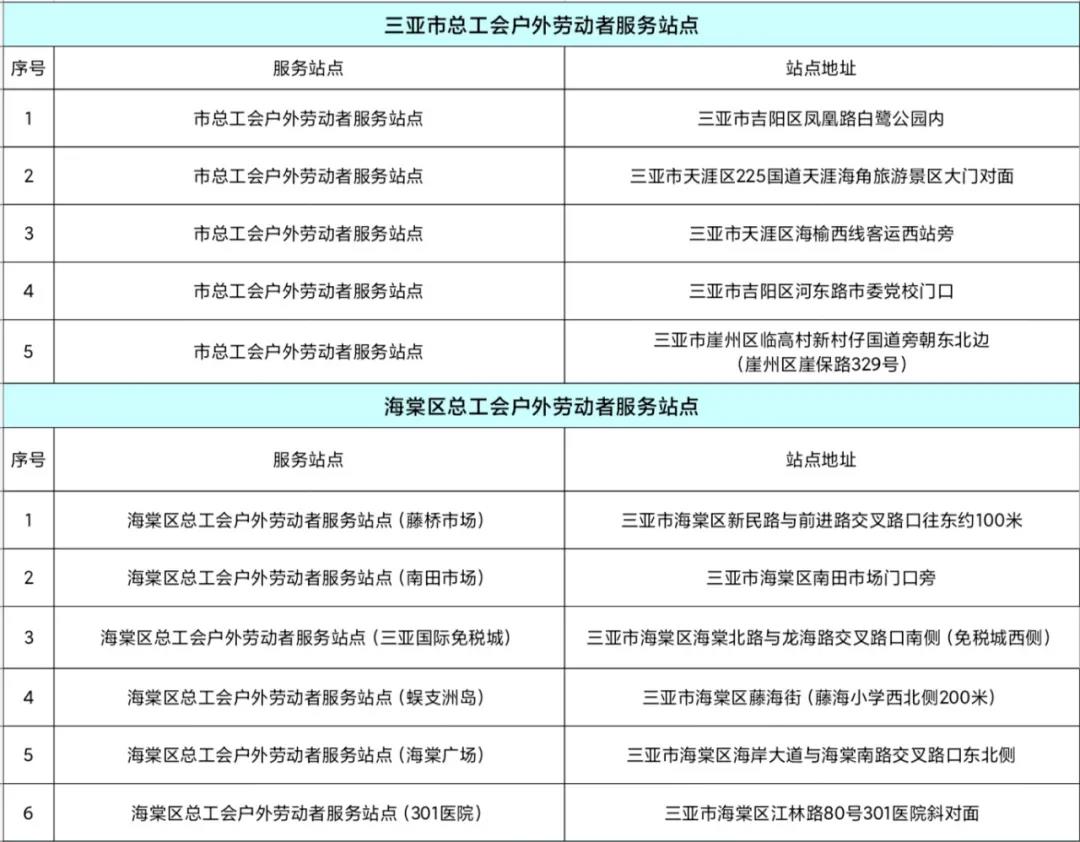 | 三亚市总工会户外劳动者服务站点 | | |
|---|---|---|
| 序号 | 服务站点 | 站点地址 |
| 1 | 市总工会户外劳动者服务站点 | 三亚市吉阳区凤凰路白鹭公园内 |
| 2 | 市总工会户外劳动者服务站点 | 三亚市天涯区225国道天涯海角旅游景区大门对面 |
| 3 | 市总工会户外劳动者服务站点 | 三亚市天涯区海榆西线客运西站旁 |
| 4 | 市总工会户外劳动者服务站点 | 三亚市吉阳区河东路市委党校门口 |
| 5 | 市总工会户外劳动者服务站点 | 三亚市崖州区临高村新村仔国道旁朝东北边(崖州区崖保路329号) |
| 海棠区总工会户外劳动者服务站点 | | |
| 序号 | 服务站点 | 站点地址 |
| 1 | 海棠区总工会户外劳动者服务站点(藤桥市场) | 三亚市海棠区新民路与前进路交叉路口往东约100米 |
| 2 | 海棠区总工会户外劳动者服务站点(南田市场) | 三亚市海棠区南田市场门口旁 |
| 3 | 海棠区总工会户外劳动者服务站点(三亚国际免税城) | 三亚市海棠区海棠北路与龙海路交叉路口南侧(免税城西侧) |
| 4 | 海棠区总工会户外劳动者服务站点(蜈支洲岛) | 三亚市海棠区藤海街(藤海小学西北侧200米) |
| 5 | 海棠区总工会户外劳动者服务站点(海棠广场) | 三亚市海棠区海岸大道与海棠南路交叉路口东北侧 |
| 6 | 海棠区总工会户外劳动者服务站点(301医院) | 三亚市海棠区江林路80号301医院斜对面 |